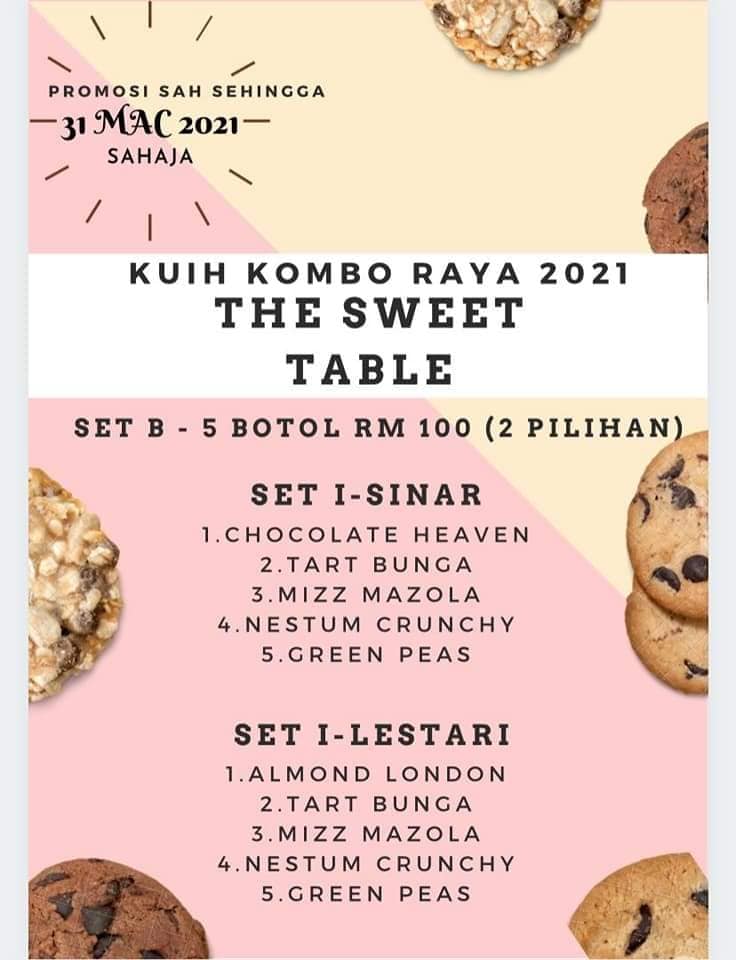 PROMOSI SAH SEHINGGA
31 MAC 2021
SAHAJA

KUIH KOMBO RAYA 2021
THE SWEET
TABLE

SET B - 5 BOTOL RM 100 (2 PILIHAN)

SET I-SINAR
1.CHOCOLATE HEAVEN
2.TART BUNGA
3.MIZZ MAZOLA
4.NESTUM CRUNCHY
5.GREEN PEAS

SET I-LESTARI
1.ALMOND LONDON
2.TART BUNGA
3.MIZZ MAZOLA
4.NESTUM CRUNCHY
5.GREEN PEAS